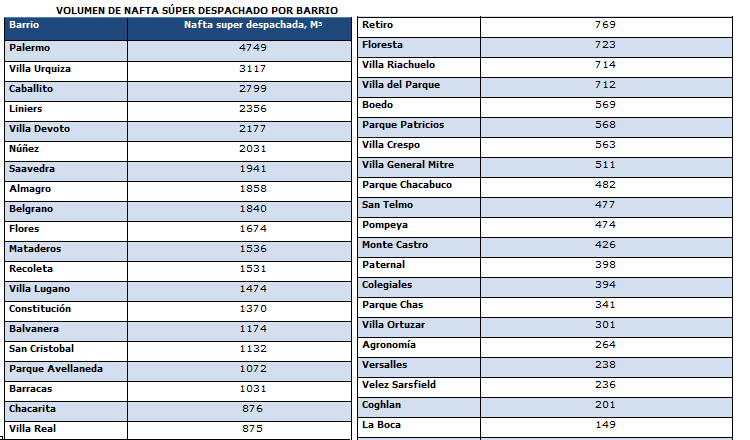 VOLUMEN DE NAFTA SÚPER DESPACHADO POR BARRIO

| Barrio | Nafta super despachada, M³ |
|---|---|
| Palermo | 4749 |
| Villa Urquiza | 3117 |
| Caballito | 2799 |
| Liniers | 2356 |
| Villa Devoto | 2177 |
| Núñez | 2031 |
| Saavedra | 1941 |
| Almagro | 1858 |
| Belgrano | 1840 |
| Flores | 1674 |
| Mataderos | 1536 |
| Recoleta | 1531 |
| Villa Lugano | 1474 |
| Constitución | 1370 |
| Balvanera | 1174 |
| San Cristobal | 1132 |
| Parque Avellaneda | 1072 |
| Barracas | 1031 |
| Chacarita | 876 |
| Villa Real | 875 |

| | |
|---|---|
| Retiro | 769 |
| Floresta | 723 |
| Villa Riachuelo | 714 |
| Villa del Parque | 712 |
| Boedo | 569 |
| Parque Patricios | 568 |
| Villa Crespo | 563 |
| Villa General Mitre | 511 |
| Parque Chacabuco | 482 |
| San Telmo | 477 |
| Pompeya | 474 |
| Monte Castro | 426 |
| Paternal | 398 |
| Colegiales | 394 |
| Parque Chas | 341 |
| Villa Ortuzar | 301 |
| Agronomía | 264 |
| Versalles | 238 |
| Velez Sarsfield | 236 |
| Coghlan | 201 |
| La Boca | 149 |